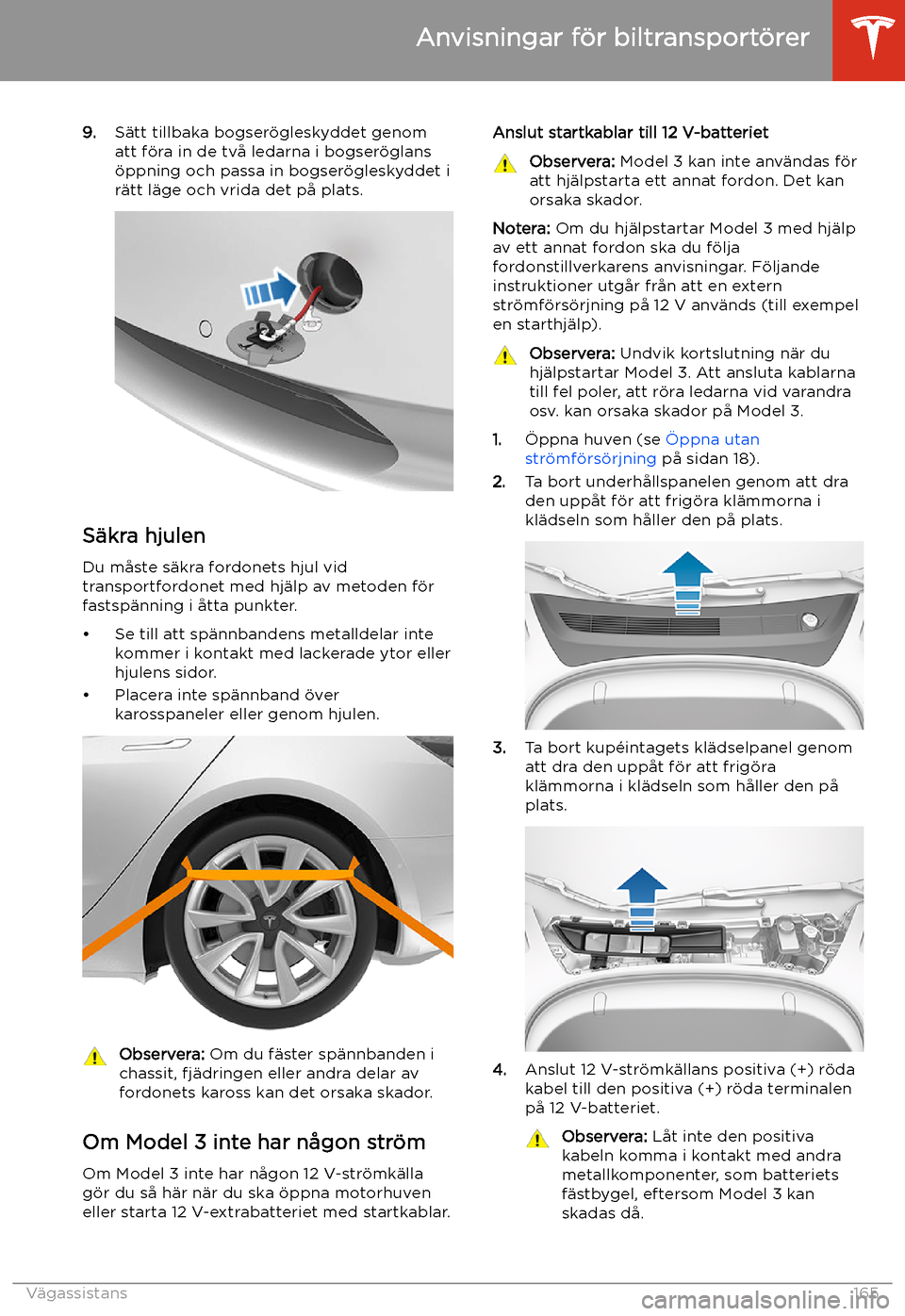 Anvisningar för biltransportörer

9. Sätt tillbaka bogserögleskyddet genom att föra in de två ledarna i bogseröglans öppning och passa in bogserögleskyddet i rätt läge och vrida det på plats.

Säkra hjulen

Du måste säkra fordonets hjul vid transportfordonet med hjälp av metoden för fastspänning i åtta punkter.

• Se till att spännbandens metalldelar inte kommer i kontakt med lackerade ytor eller hjulens sidor.
• Placera inte spännband över karosspaneler eller genom hjulen.

Observera: Om du fäster spännbanden i chassit, fjädringen eller andra delar av fordonets kaross kan det orsaka skador.

Om Model 3 inte har någon ström

Om Model 3 inte har någon 12 V-strömkälla gör du så här när du ska öppna motorhuven eller starta 12 V-extrabatteriet med startkablar.

Anslut startkablar till 12 V-batteriet

Observera: Model 3 kan inte användas för att hjälpstarta ett annat fordon. Det kan orsaka skador.

Notera: Om du hjälpstartar Model 3 med hjälp av ett annat fordon ska du följa fordonstillverkarens anvisningar. Följande instruktioner utgår från att en extern strömförsörjning på 12 V används (till exempel en starthjälp).

Observera: Undvik kortslutning när du hjälpstartar Model 3. Att ansluta kablarna till fel poler, att röra ledarna vid varandra osv. kan orsaka skador på Model 3.

1. Öppna huven (se Öppna utan strömförsörjning på sidan 18).
2. Ta bort underhållspanelen genom att dra den uppåt för att frigöra klämmorna i klädseln som håller den på plats.

3. Ta bort kupéintagets klädselpanel genom att dra den uppåt för att frigöra klämmorna i klädseln som håller den på plats.

4. Anslut 12 V-strömkällans positiva (+) röda kabel till den positiva (+) röda terminalen på 12 V-batteriet.

Observera: Låt inte den positiva kabeln komma i kontakt med andra metallkomponenter, som batteriets fästbygel, eftersom Model 3 kan skadas då.

Vägassistans 165

carmanualsonline.info